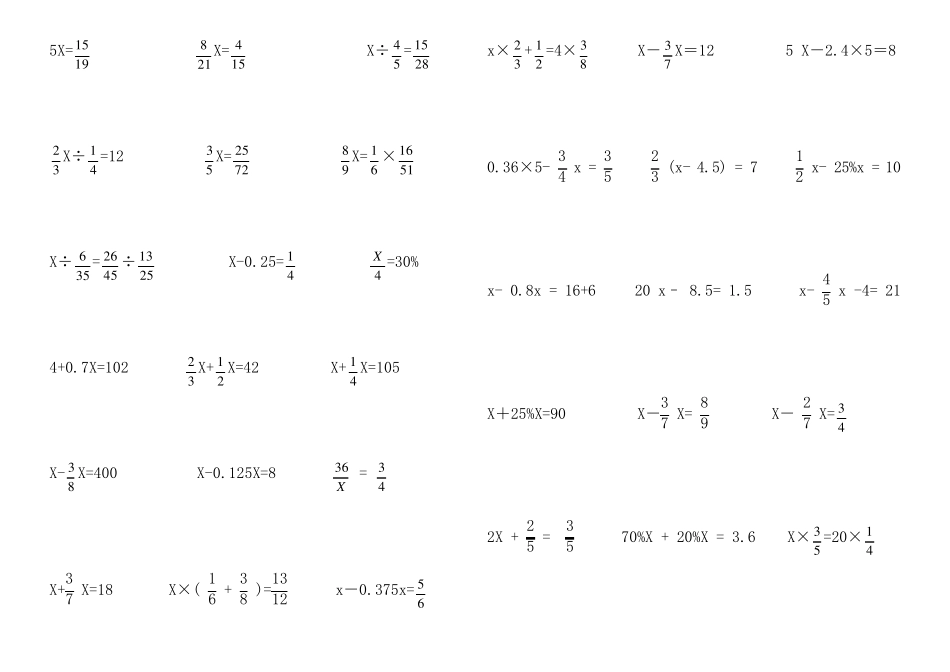 $5X=\frac{15}{19}$ $\frac{8}{21}X=\frac{4}{15}$ $X\div\frac{4}{5}=\frac{15}{28}$

$\frac{2}{3}X\div\frac{1}{4}=12$ $\frac{3}{5}X=\frac{25}{72}$ $\frac{8}{9}X=\frac{1}{6}\times\frac{16}{51}$

$X\div\frac{6}{35}=\frac{26}{45}\div\frac{13}{25}$ $X-0.25=\frac{1}{4}$ $\frac{X}{4}=30\%$

$4+0.7X=102$ $\frac{2}{3}X+\frac{1}{2}X=42$ $X+\frac{1}{4}X=105$

$X-\frac{3}{8}X=400$ $X-0.125X=8$ $\frac{36}{X}=\frac{3}{4}$

$X+\frac{3}{7}X=18$ $X\times(\frac{1}{6}+\frac{3}{8})=\frac{13}{12}$ $x-0.375x=\frac{5}{6}$

$x\times\frac{2}{3}+\frac{1}{2}=4\times\frac{3}{8}$ $X-\frac{3}{7}X=12$ $5X-2.4\times5=8$

$0.36\times5-\frac{3}{4}x=\frac{3}{5}$ $\frac{2}{3}(x-4.5)=7$ $\frac{1}{2}x-25\%x=10$

$x-0.8x=16+6$ $20x-8.5=1.5$ $x-\frac{4}{5}x-4=21$

$X+25\%X=90$ $X-\frac{3}{7}X=\frac{8}{9}$ $X-\frac{2}{7}X=\frac{3}{4}$

$2X+\frac{2}{5}=\frac{3}{5}$ $70\%X+20\%X=3.6$ $X\times\frac{3}{5}=20\times\frac{1}{4}$